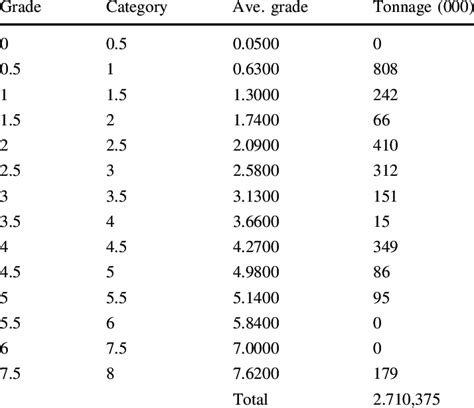 | Grade | Category | Ave. grade | Tonnage (000) |
|---|---|---|---|
| 0 | 0.5 | 0.0500 | 0 |
| 0.5 | 1 | 0.6300 | 808 |
| 1 | 1.5 | 1.3000 | 242 |
| 1.5 | 2 | 1.7400 | 66 |
| 2 | 2.5 | 2.0900 | 410 |
| 2.5 | 3 | 2.5800 | 312 |
| 3 | 3.5 | 3.1300 | 151 |
| 3.5 | 4 | 3.6600 | 15 |
| 4 | 4.5 | 4.2700 | 349 |
| 4.5 | 5 | 4.9800 | 86 |
| 5 | 5.5 | 5.1400 | 95 |
| 5.5 | 6 | 5.8400 | 0 |
| 6 | 7.5 | 7.0000 | 0 |
| 7.5 | 8 | 7.6200 | 179 |
| | | Total | 2.710,375 |